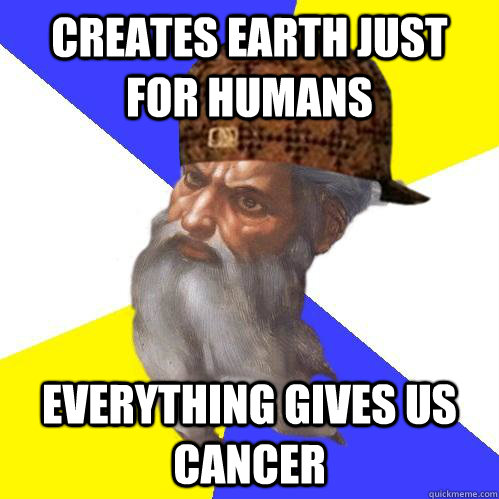 CREATES EARTH JUST FOR HUMANS

EVERYTHING GIVES US CANCER

quickmeme.com